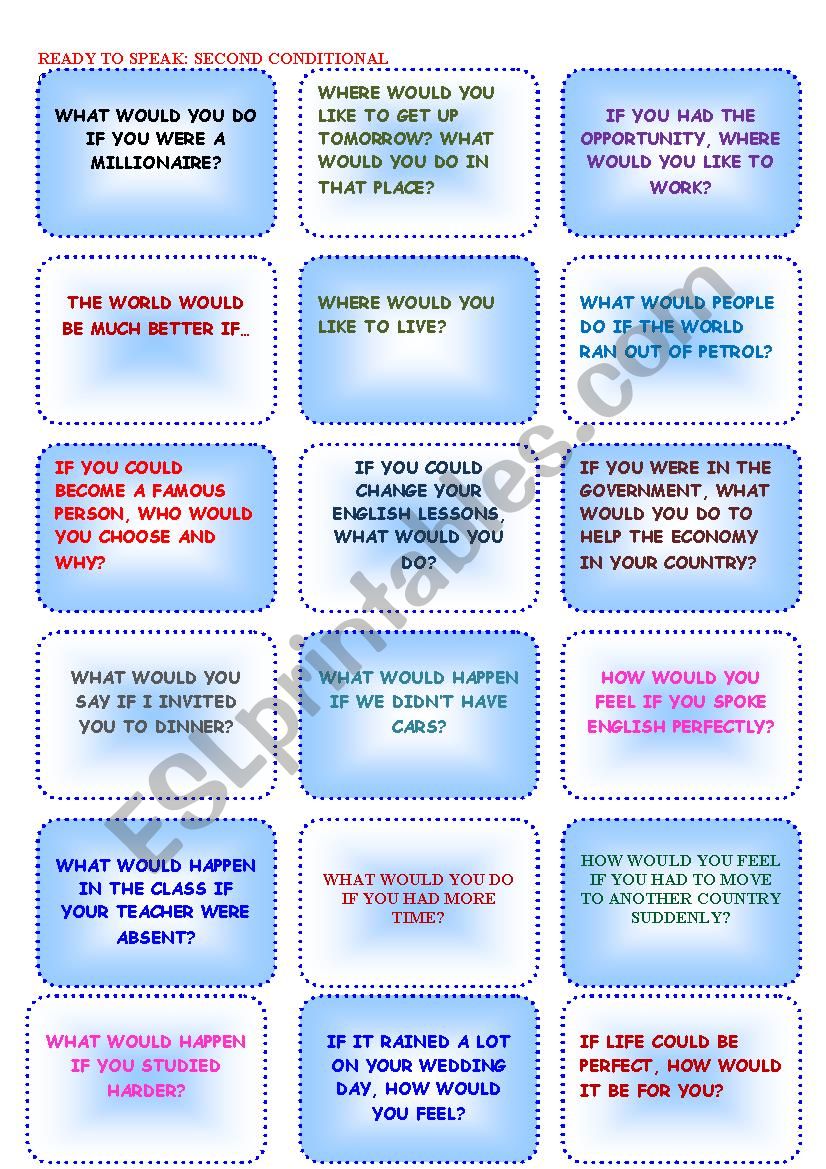 READY TO SPEAK: SECOND CONDITIONAL

WHAT WOULD YOU DO IF YOU WERE A MILLIONAIRE?

WHERE WOULD YOU LIKE TO GET UP TOMORROW? WHAT WOULD YOU DO IN THAT PLACE?

IF YOU HAD THE OPPORTUNITY, WHERE WOULD YOU LIKE TO WORK?

THE WORLD WOULD BE MUCH BETTER IF…

WHERE WOULD YOU LIKE TO LIVE?

WHAT WOULD PEOPLE DO IF THE WORLD RAN OUT OF PETROL?

IF YOU COULD BECOME A FAMOUS PERSON, WHO WOULD YOU CHOOSE AND WHY?

IF YOU COULD CHANGE YOUR ENGLISH LESSONS, WHAT WOULD YOU DO?

IF YOU WERE IN THE GOVERNMENT, WHAT WOULD YOU DO TO HELP THE ECONOMY IN YOUR COUNTRY?

WHAT WOULD YOU SAY IF I INVITED YOU TO DINNER?

WHAT WOULD HAPPEN IF WE DIDN'T HAVE CARS?

HOW WOULD YOU FEEL IF YOU SPOKE ENGLISH PERFECTLY?

WHAT WOULD HAPPEN IN THE CLASS IF YOUR TEACHER WERE ABSENT?

WHAT WOULD YOU DO IF YOU HAD MORE TIME?

HOW WOULD YOU FEEL IF YOU HAD TO MOVE TO ANOTHER COUNTRY SUDDENLY?

WHAT WOULD HAPPEN IF YOU STUDIED HARDER?

IF IT RAINED A LOT ON YOUR WEDDING DAY, HOW WOULD YOU FEEL?

IF LIFE COULD BE PERFECT, HOW WOULD IT BE FOR YOU?

ESLprintables.com